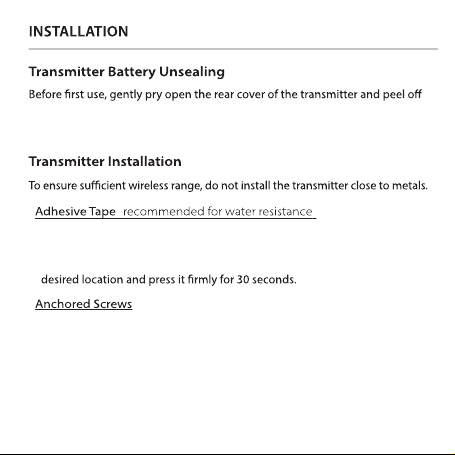 INSTALLATION

Transmitter Battery Unsealing

Before first use, gently pry open the rear cover of the transmitter and peel off

Transmitter Installation

To ensure sufficient wireless range, do not install the transmitter close to metals.

Adhesive Tape recommended for water resistance

desired location and press it firmly for 30 seconds.

Anchored Screws